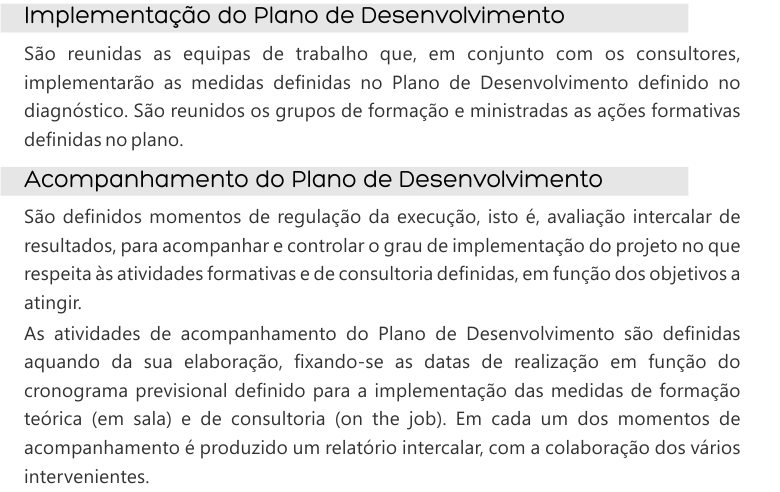 Implementação do Plano de Desenvolvimento

São reunidas as equipas de trabalho que, em conjunto com os consultores, implementarão as medidas definidas no Plano de Desenvolvimento definido no diagnóstico. São reunidos os grupos de formação e ministradas as ações formativas definidas no plano.

Acompanhamento do Plano de Desenvolvimento

São definidos momentos de regulação da execução, isto é, avaliação intercalar de resultados, para acompanhar e controlar o grau de implementação do projeto no que respeita às atividades formativas e de consultoria definidas, em função dos objetivos a atingir.

As atividades de acompanhamento do Plano de Desenvolvimento são definidas aquando da sua elaboração, fixando-se as datas de realização em função do cronograma previsional definido para a implementação das medidas de formação teórica (em sala) e de consultoria (on the job). Em cada um dos momentos de acompanhamento é produzido um relatório intercalar, com a colaboração dos vários intervenientes.